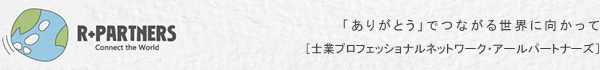 R+PARTNERS
Connect the World

「ありがとう」でつながる世界に向かって
[士業プロフェッショナルネットワーク・アールパートナーズ]